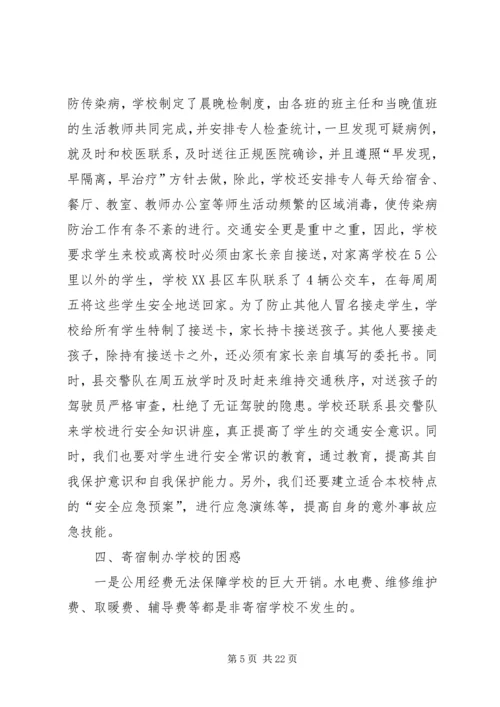 防传染病，学校制定了晨晚检制度，由各班的班主任和当晚值班的生活教师共同完成，并安排专人检查统计，一旦发现可疑病例，就及时和校医联系，及时送往正规医院确诊，并且遵照“早发现，早隔离，早治疗”方针去做，除此，学校还安排专人每天给宿舍、餐厅、教室、教师办公室等师生活动频繁的区域消毒，使传染病防治工作有条不紊的进行。交通安全更是重中之重，因此，学校要求学生来校或离校时必须由家长亲自接送，对家离学校在5公里以外的学生，学校XX县区车队联系了4辆公交车，在每周周五将这些学生安全地送回家。为了防止其他人冒名接走学生，学校给所有学生特制了接送卡，家长持卡接送孩子。其他人要接走孩子，除持有接送卡之外，还必须有家长亲自填写的委托书。同时，县交警队在周五放学时及时赶来维持交通秩序，对送孩子的驾驶员严格审查，杜绝了无证驾驶的隐患。学校还联系县交警队来学校进行安全知识讲座，真正提高了学生的交通安全意识。同时，我们也要对学生进行安全常识的教育，通过教育，提高其自我保护意识和自我保护能力。另外，我们还要建立适合本校特点的“安全应急预案”，进行应急演练等，提高自身的意外事故应急技能。

四、寄宿制办学校的困惑

一是公用经费无法保障学校的巨大开销。水电费、维修维护费、取暖费、辅导费等都是非寄宿学校不发生的。

第5页 共22页